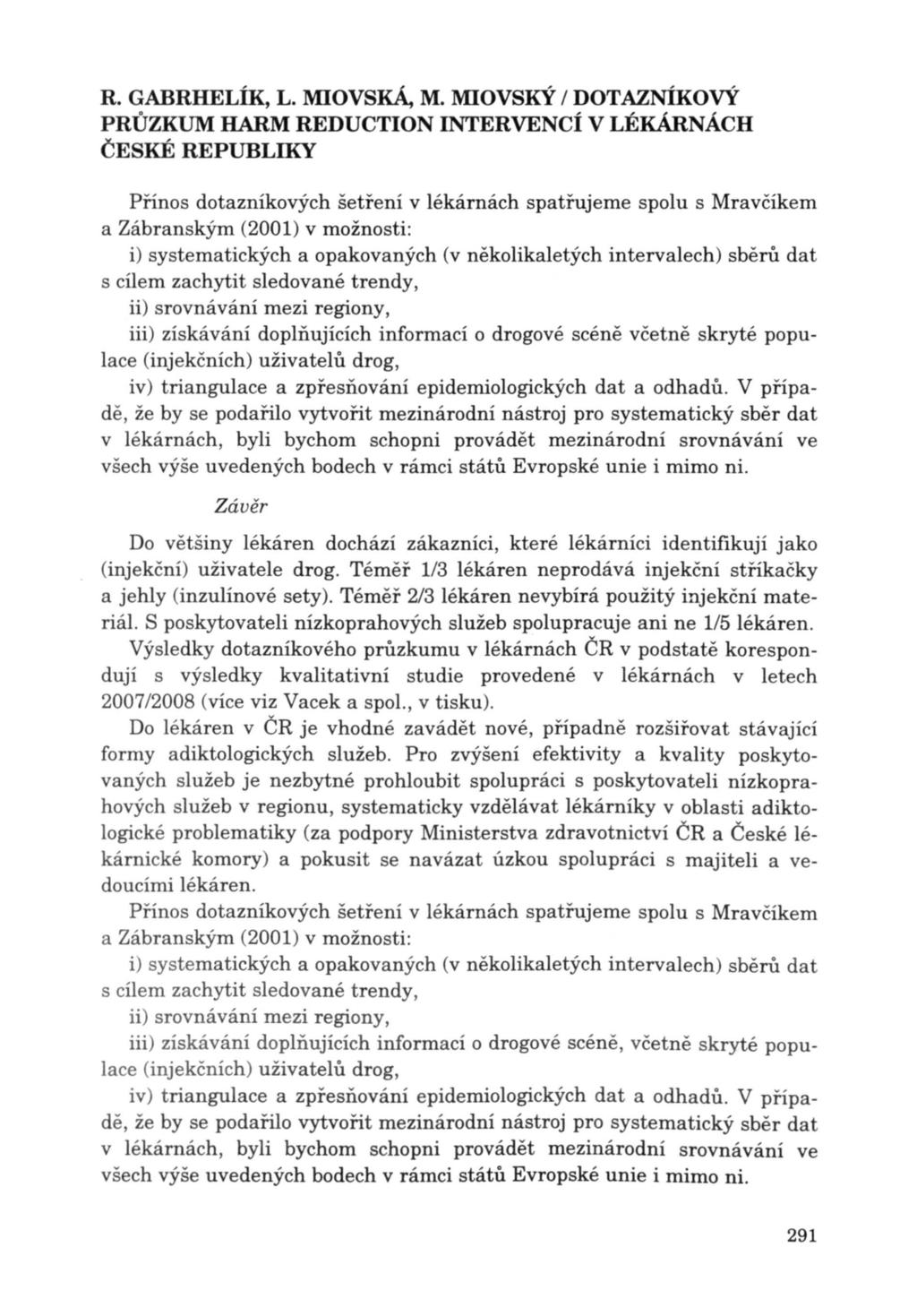 R. GABRHELÍK, L. MIOVSKÁ, M. MIOVSKÝ / DOTAZNÍKOVÝ PRŮZKUM HARM REDUCTION INTERVENCÍ V LÉKÁRNÁCH ČESKÉ REPUBLIKY

Přínos dotazníkových šetření v lékárnách spatřujeme spolu s Mravčíkem a Zábranským (2001) v možnosti:
i) systematických a opakovaných (v několikaletých intervalech) sběrů dat s cílem zachytit sledované trendy,
ii) srovnávání mezi regiony,
iii) získávání doplňujících informací o drogové scéně včetně skryté populace (injekčních) uživatelů drog,
iv) triangulace a zpřesňování epidemiologických dat a odhadů. V případě, že by se podařilo vytvořit mezinárodní nástroj pro systematický sběr dat v lékárnách, byli bychom schopni provádět mezinárodní srovnávání ve všech výše uvedených bodech v rámci států Evropské unie i mimo ni.

Závěr

Do většiny lékáren dochází zákazníci, které lékárníci identifikují jako (injekční) uživatele drog. Téměř 1/3 lékáren neprodává injekční stříkačky a jehly (inzulínové sety). Téměř 2/3 lékáren nevybírá použitý injekční materiál. S poskytovateli nízkoprahových služeb spolupracuje ani ne 1/5 lékáren.
Výsledky dotazníkového průzkumu v lékárnách ČR v podstatě korespondují s výsledky kvalitativní studie provedené v lékárnách v letech 2007/2008 (více viz Vacek a spol., v tisku).
Do lékáren v ČR je vhodné zavádět nové, případně rozšiřovat stávající formy adiktologických služeb. Pro zvýšení efektivity a kvality poskytovaných služeb je nezbytné prohloubit spolupráci s poskytovateli nízkoprahových služeb v regionu, systematicky vzdělávat lékárníky v oblasti adiktologické problematiky (za podpory Ministerstva zdravotnictví ČR a České lékárnické komory) a pokusit se navázat úzkou spolupráci s majiteli a vedoucími lékáren.
Přínos dotazníkových šetření v lékárnách spatřujeme spolu s Mravčíkem a Zábranským (2001) v možnosti:
i) systematických a opakovaných (v několikaletých intervalech) sběrů dat s cílem zachytit sledované trendy,
ii) srovnávání mezi regiony,
iii) získávání doplňujících informací o drogové scéně, včetně skryté populace (injekčních) uživatelů drog,
iv) triangulace a zpřesňování epidemiologických dat a odhadů. V případě, že by se podařilo vytvořit mezinárodní nástroj pro systematický sběr dat v lékárnách, byli bychom schopni provádět mezinárodní srovnávání ve všech výše uvedených bodech v rámci států Evropské unie i mimo ni.

291